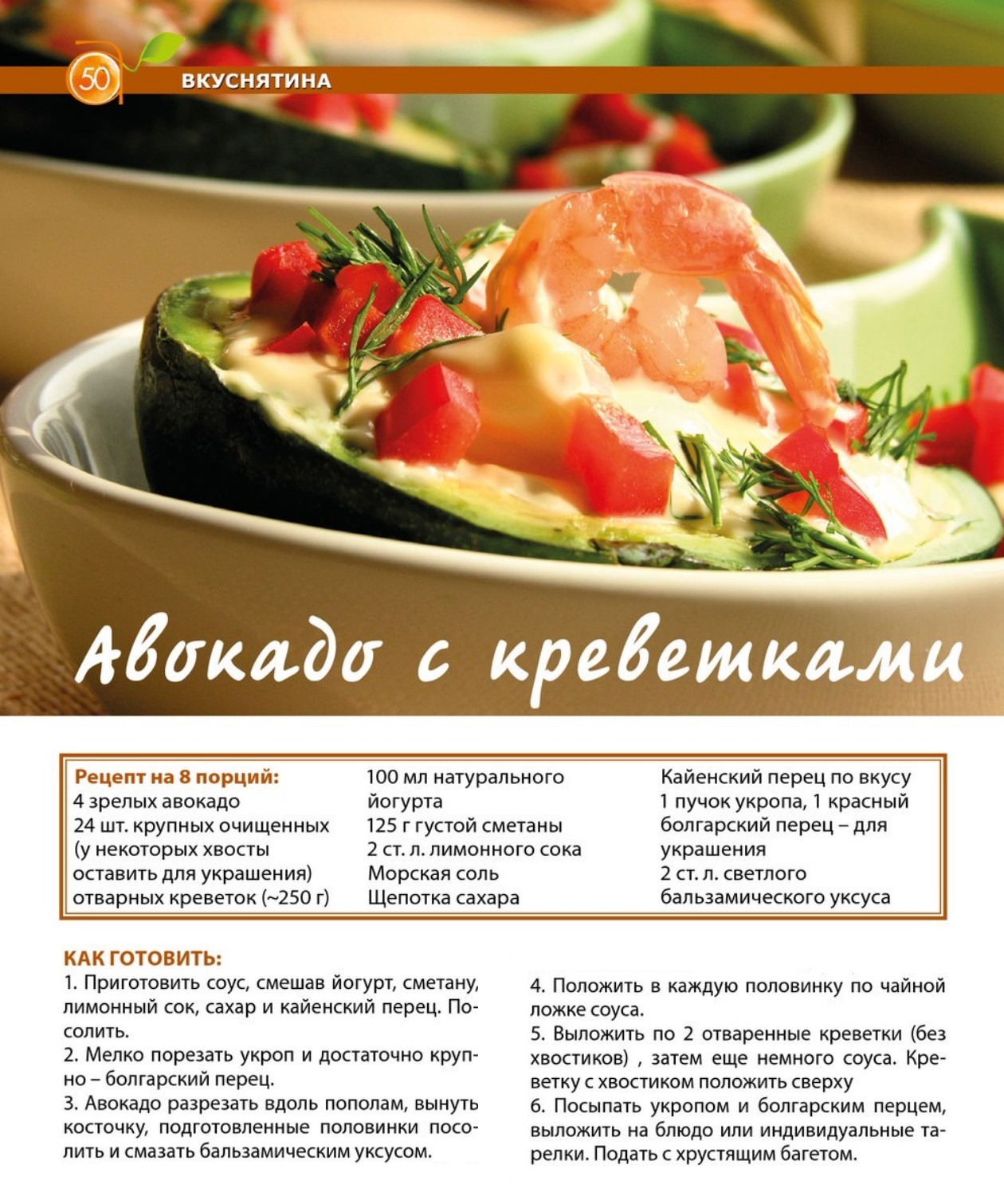 50 ВКУСНЯТИНА

Авокадо с креветками

Рецепт на 8 порций:
4 зрелых авокадо
24 шт. крупных очищенных (у некоторых хвосты оставить для украшения) отварных креветок (~250 г)

100 мл натурального йогурта
125 г густой сметаны
2 ст. л. лимонного сока
Морская соль
Щепотка сахара

Кайенский перец по вкусу
1 пучок укропа, 1 красный болгарский перец – для украшения
2 ст. л. светлого бальзамического уксуса

КАК ГОТОВИТЬ:
1. Приготовить соус, смешав йогурт, сметану, лимонный сок, сахар и кайенский перец. Посолить.
2. Мелко порезать укроп и достаточно крупно – болгарский перец.
3. Авокадо разрезать вдоль пополам, вынуть косточку, подготовленные половинки посолить и смазать бальзамическим уксусом.
4. Положить в каждую половинку по чайной ложке соуса.
5. Выложить по 2 отваренные креветки (без хвостиков) , затем еще немного соуса. Креветку с хвостиком положить сверху
6. Посыпать укропом и болгарским перцем, выложить на блюдо или индивидуальные тарелки. Подать с хрустящим багетом.